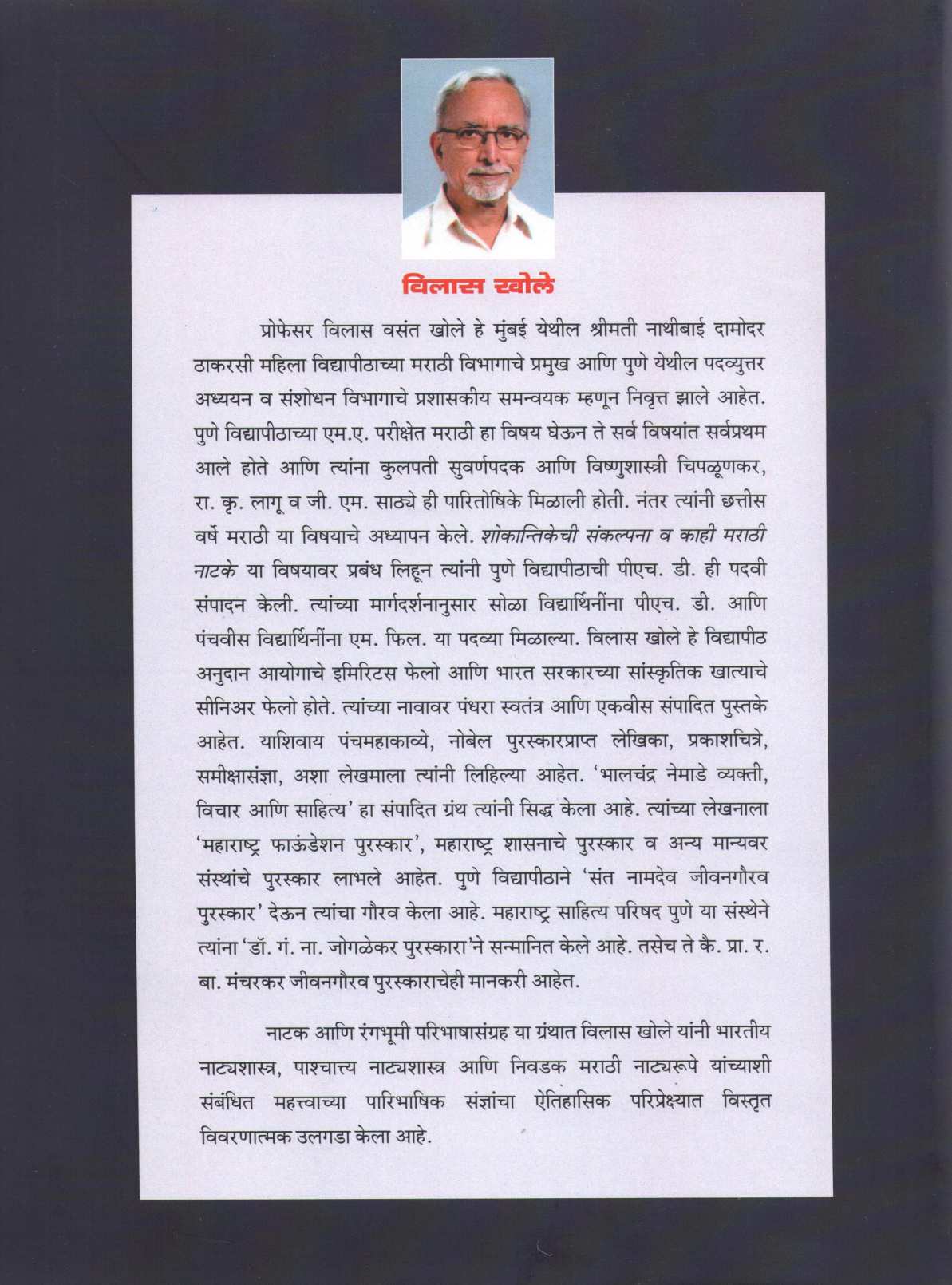 विलास खोले

प्रोफेसर विलास वसंत खोले हे मुंबई येथील श्रीमती नाथीबाई दामोदर ठाकरसी महिला विद्यापीठाच्या मराठी विभागाचे प्रमुख आणि पुणे येथील पदव्युत्तर अध्ययन व संशोधन विभागाचे प्रशासकीय समन्वयक म्हणून निवृत्त झाले आहेत. पुणे विद्यापीठाच्या एम.ए. परीक्षेत मराठी हा विषय घेऊन ते सर्व विषयांत सर्वप्रथम आले होते आणि त्यांना कुलपती सुवर्णपदक आणि विष्णुशास्त्री चिपळूणकर, रा. कृ. लागू व जी. एम. साठ्ये ही पारितोषिके मिळाली होती. नंतर त्यांनी छत्तीस वर्षे मराठी या विषयाचे अध्यापन केले. शोकान्तिकेची संकल्पना व काही मराठी नाटके या विषयावर प्रबंध लिहून त्यांनी पुणे विद्यापीठाची पीएच. डी. ही पदवी संपादन केली. त्यांच्या मार्गदर्शनानुसार सोळा विद्यार्थिनींना पीएच. डी. आणि पंचवीस विद्यार्थिनींना एम. फिल. या पदव्या मिळाल्या. विलास खोले हे विद्यापीठ अनुदान आयोगाचे इमिरिटस फेलो आणि भारत सरकारच्या सांस्कृतिक खात्याचे सीनिअर फेलो होते. त्यांच्या नावावर पंधरा स्वतंत्र आणि एकवीस संपादित पुस्तके आहेत. याशिवाय पंचमहाकाव्ये, नोबेल पुरस्कारप्राप्त लेखिका, प्रकाशचित्रे, समीक्षासंज्ञा, अशा लेखमाला त्यांनी लिहिल्या आहेत. 'भालचंद्र नेमाडे व्यक्ती, विचार आणि साहित्य' हा संपादित ग्रंथ त्यांनी सिद्ध केला आहे. त्यांच्या लेखनाला 'महाराष्ट्र फाऊंडेशन पुरस्कार', महाराष्ट्र शासनाचे पुरस्कार व अन्य मान्यवर संस्थांचे पुरस्कार लाभले आहेत. पुणे विद्यापीठाने 'संत नामदेव जीवनगौरव पुरस्कार' देऊन त्यांचा गौरव केला आहे. महाराष्ट्र साहित्य परिषद पुणे या संस्थेने त्यांना 'डॉ. गं. ना. जोगळेकर पुरस्कारा'ने सन्मानित केले आहे. तसेच ते कै. प्रा. र. बा. मंचरकर जीवनगौरव पुरस्काराचेही मानकरी आहेत.

नाटक आणि रंगभूमी परिभाषासंग्रह या ग्रंथात विलास खोले यांनी भारतीय नाट्यशास्त्र, पाश्चात्त्य नाट्यशास्त्र आणि निवडक मराठी नाट्यरूपे यांच्याशी संबंधित महत्त्वाच्या पारिभाषिक संज्ञांचा ऐतिहासिक परिप्रेक्ष्यात विस्तृत विवरणात्मक उलगडा केला आहे.